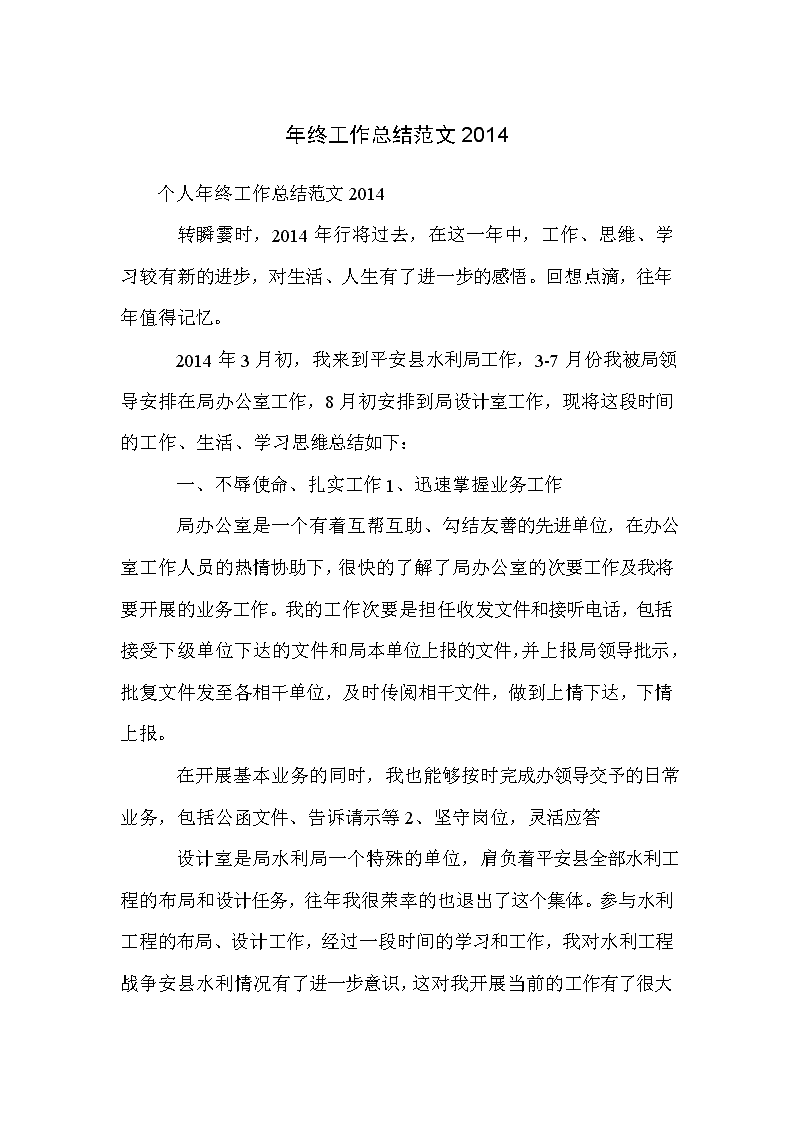 年终工作总结范文 2014

个人年终工作总结范文 2014

转瞬霎时，2014 年行将过去，在这一年中，工作、思维、学习较有新的进步，对生活、人生有了进一步的感悟。回想点滴，往年年值得记忆。

2014 年 3 月初，我来到平安县水利局工作，3-7 月份我被局领导安排在局办公室工作，8 月初安排到局设计室工作，现将这段时间的工作、生活、学习思维总结如下：

一、不辱使命、扎实工作 1、迅速掌握业务工作

局办公室是一个有着互帮互助、勾结友善的先进单位，在办公室工作人员的热情协助下，很快的了解了局办公室的次要工作及我将要开展的业务工作。我的工作次要是担任收发文件和接听电话，包括接受下级单位下达的文件和局本单位上报的文件，并上报局领导批示，批复文件发至各相干单位，及时传阅相干文件，做到上情下达，下情上报。

在开展基本业务的同时，我也能够按时完成办领导交予的日常业务，包括公函文件、告诉请示等 2、坚守岗位，灵活应答

设计室是局水利局一个特殊的单位，肩负着平安县全部水利工程的布局和设计任务，往年我很荣幸的也退出了这个集体。参与水利工程的布局、设计工作，经过一段时间的学习和工作，我对水利工程战争安县水利情况有了进一步意识，这对我开展当前的工作有了很大